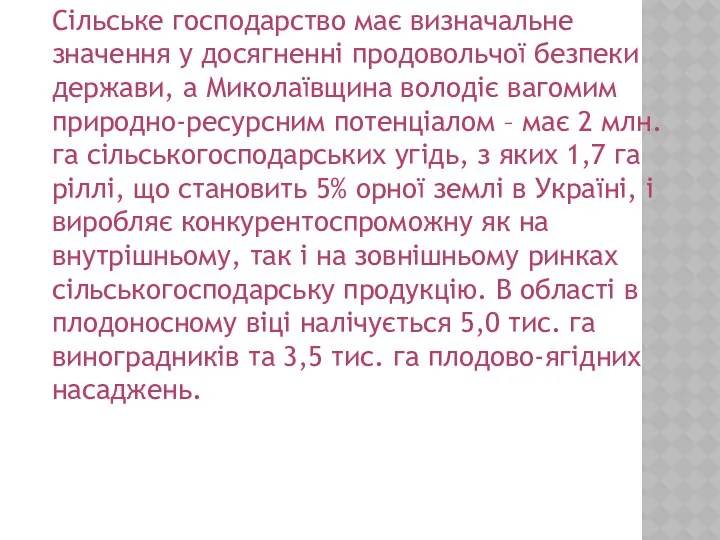 Сільське господарство має визначальне значення у досягненні продовольчої безпеки держави, а Миколаївщина володіє вагомим природно-ресурсним потенціалом – має 2 млн. га сільськогосподарських угідь, з яких 1,7 га ріллі, що становить 5% орної землі в Україні, і виробляє конкурентоспроможну як на внутрішньому, так і на зовнішньому ринках сільськогосподарську продукцію. В області в плодоносному віці налічується 5,0 тис. га виноградників та 3,5 тис. га плодово-ягідних насаджень.